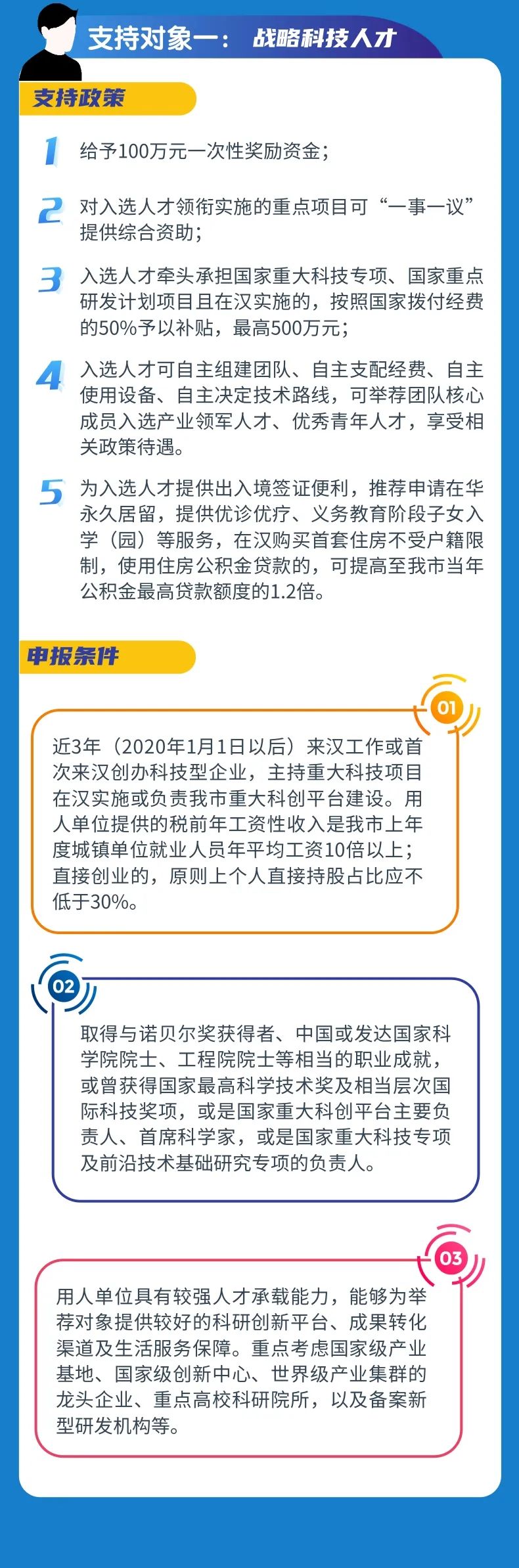 支持对象一： 战略科技人才

支持政策

1 给予100万元一次性奖励资金；

2 对入选人才领衔实施的重点项目可“一事一议”提供综合资助；

3 入选人才牵头承担国家重大科技专项、国家重点研发计划项目且在汉实施的，按照国家拨付经费的50%予以补贴，最高500万元；

4 入选人才可自主组建团队、自主支配经费、自主使用设备、自主决定技术路线，可举荐团队核心成员入选产业领军人才、优秀青年人才，享受相关政策待遇。

5 为入选人才提供出入境签证便利，推荐申请在华永久居留，提供优诊优疗、义务教育阶段子女入学（园）等服务，在汉购买首套住房不受户籍限制，使用住房公积金贷款的，可提高至我市当年公积金最高贷款额度的1.2倍。

申报条件

01

近3年（2020年1月1日以后）来汉工作或首次来汉创办科技型企业，主持重大科技项目在汉实施或负责我市重大科创平台建设。用人单位提供的税前年工资性收入是我市上年度城镇单位就业人员年平均工资10倍以上；直接创业的，原则上个人直接持股占比应不低于30%。

02

取得与诺贝尔奖获得者、中国或发达国家科学院院士、工程院院士等相当的职业成就，或曾获得国家最高科学技术奖及相当层次国际科技奖项，或是国家重大科创平台主要负责人、首席科学家，或是国家重大科技专项及前沿技术基础研究专项的负责人。

03

用人单位具有较强人才承载能力，能够为举荐对象提供较好的科研创新平台、成果转化渠道及生活服务保障。重点考虑国家级产业基地、国家级创新中心、世界级产业集群的龙头企业、重点高校科研院所，以及备案新型研发机构等。